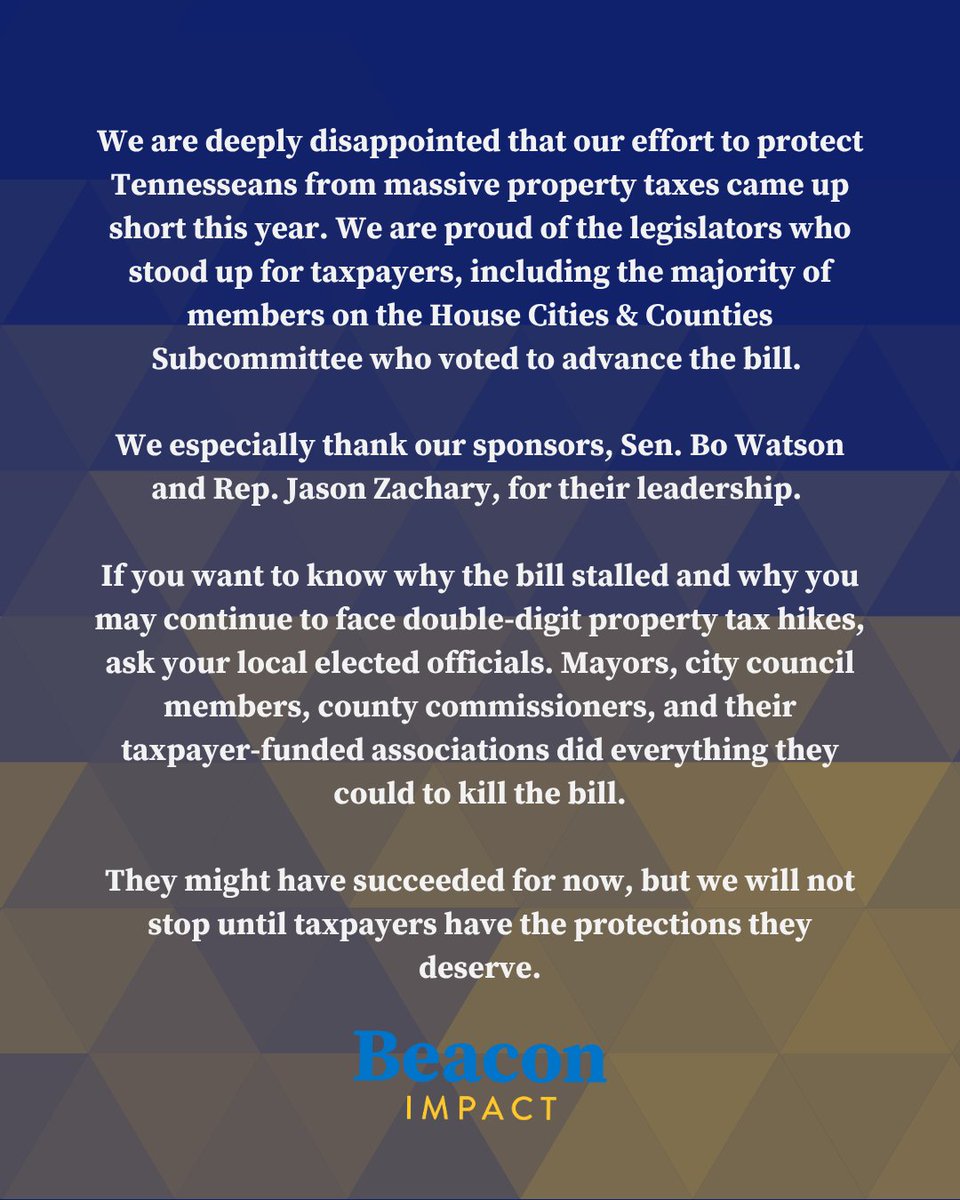 We are deeply disappointed that our effort to protect Tennesseans from massive property taxes came up short this year. We are proud of the legislators who stood up for taxpayers, including the majority of members on the House Cities & Counties Subcommittee who voted to advance the bill.

We especially thank our sponsors, Sen. Bo Watson and Rep. Jason Zachary, for their leadership.

If you want to know why the bill stalled and why you may continue to face double-digit property tax hikes, ask your local elected officials. Mayors, city council members, county commissioners, and their taxpayer-funded associations did everything they could to kill the bill.

They might have succeeded for now, but we will not stop until taxpayers have the protections they deserve.

Beacon
IMPACT